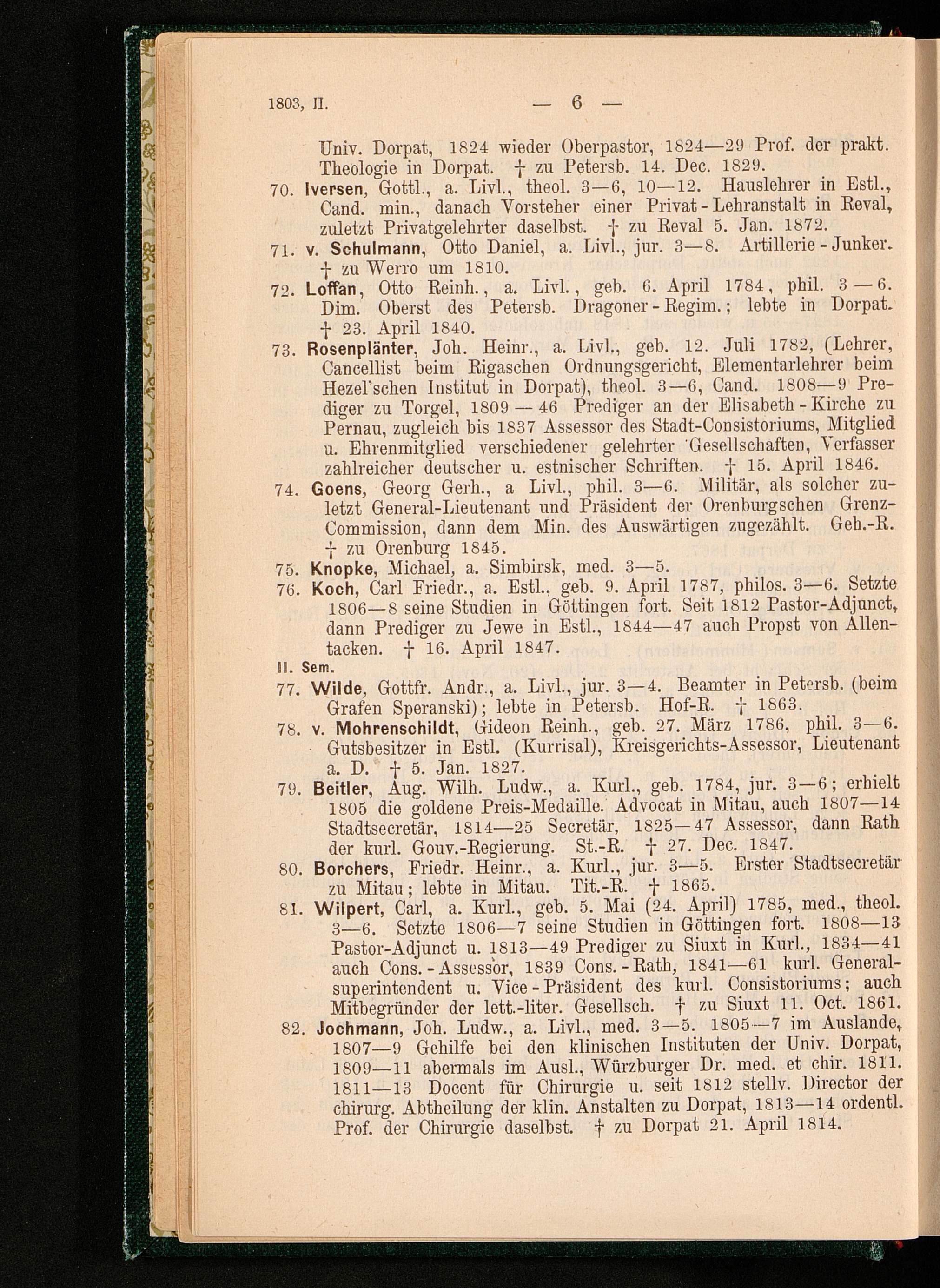 1803, II. — 6 —

Univ. Dorpat, 1824 wieder Oberpastor, 1824—29 Prof. der prakt. Theologie in Dorpat. † zu Petersb. 14. Dec. 1829.

70. Iversen, Gottl., a. Livl., theol. 3—6, 10—12. Hauslehrer in Estl., Cand. min., danach Vorsteher einer Privat-Lehranstalt in Reval, zuletzt Privatgelehrter daselbst. † zu Reval 5. Jan. 1872.

71. v. Schulmann, Otto Daniel, a. Livl., jur. 3—8. Artillerie-Junker. † zu Werro um 1810.

72. Loffan, Otto Reinh., a. Livl., geb. 6. April 1784, phil. 3—6. Dim. Oberst des Petersb. Dragoner-Regim.; lebte in Dorpat. † 23. April 1840.

73. Rosenplänter, Joh. Heinr., a. Livl., geb. 12. Juli 1782, (Lehrer, Cancellist beim Rigaschen Ordnungsgericht, Elementarlehrer beim Hezel'schen Institut in Dorpat), theol. 3—6, Cand. 1808—9 Prediger zu Torgel, 1809—46 Prediger an der Elisabeth-Kirche zu Pernau, zugleich bis 1837 Assessor des Stadt-Consistoriums, Mitglied u. Ehrenmitglied verschiedener gelehrter Gesellschaften, Verfasser zahlreicher deutscher u. estnischer Schriften. † 15. April 1846.

74. Goens, Georg Gerh., a Livl., phil. 3—6. Militär, als solcher zuletzt General-Lieutenant und Präsident der Orenburgschen Grenz-Commission, dann dem Min. des Auswärtigen zugezählt. Geh.-R. † zu Orenburg 1845.

75. Knopke, Michael, a. Simbirsk, med. 3—5.

76. Koch, Carl Friedr., a. Estl., geb. 9. April 1787, philos. 3—6. Setzte 1806—8 seine Studien in Göttingen fort. Seit 1812 Pastor-Adjunct, dann Prediger zu Jewe in Estl., 1844—47 auch Propst von Allentacken. † 16. April 1847.

II. Sem.

77. Wilde, Gottfr. Andr., a. Livl., jur. 3—4. Beamter in Petersb. (beim Grafen Speranski); lebte in Petersb. Hof-R. † 1863.

78. v. Mohrenschildt, Gideon Reinh., geb. 27. März 1786, phil. 3—6. Gutsbesitzer in Estl. (Kurrisal), Kreisgerichts-Assessor, Lieutenant a. D. † 5. Jan. 1827.

79. Beitler, Aug. Wilh. Ludw., a. Kurl., geb. 1784, jur. 3—6; erhielt 1805 die goldene Preis-Medaille. Advocat in Mitau, auch 1807—14 Stadtsecretär, 1814—25 Secretär, 1825—47 Assessor, dann Rath der kurl. Gouv.-Regierung. St.-R. † 27. Dec. 1847.

80. Borchers, Friedr. Heinr., a. Kurl., jur. 3—5. Erster Stadtsecretär zu Mitau; lebte in Mitau. Tit.-R. † 1865.

81. Wilpert, Carl, a. Kurl., geb. 5. Mai (24. April) 1785, med., theol. 3—6. Setzte 1806—7 seine Studien in Göttingen fort. 1808—13 Pastor-Adjunct u. 1813—49 Prediger zu Siuxt in Kurl., 1834—41 auch Cons.-Assessor, 1839 Cons.-Rath, 1841—61 kurl. Generalsuperintendent u. Vice-Präsident des kurl. Consistoriums; auch Mitbegründer der lett.-liter. Gesellsch. † zu Siuxt 11. Oct. 1861.

82. Jochmann, Joh. Ludw., a. Livl., med. 3—5. 1805—7 im Auslande, 1807—9 Gehilfe bei den klinischen Instituten der Univ. Dorpat, 1809—11 abermals im Ausl., Würzburger Dr. med. et chir. 1811. 1811—13 Docent für Chirurgie u. seit 1812 stellv. Director der chirurg. Abtheilung der klin. Anstalten zu Dorpat, 1813—14 ordentl. Prof. der Chirurgie daselbst. † zu Dorpat 21. April 1814.